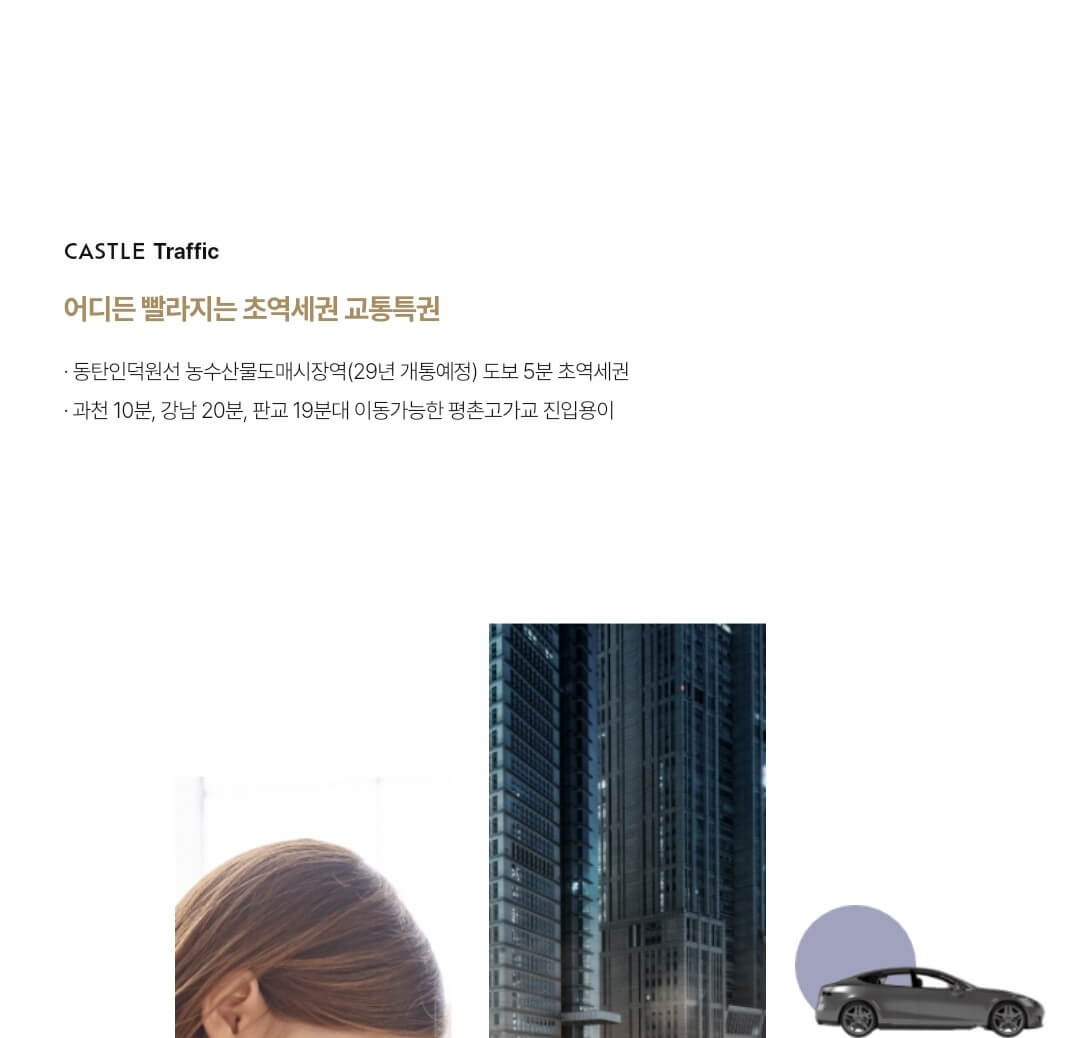 CASTLE Traffic

어디든 빨라지는 초역세권 교통특권

· 동탄인덕원선 농수산물도매시장역(29년 개통예정) 도보 5분 초역세권

· 과천 10분, 강남 20분, 판교 19분대 이동가능한 평촌고가교 진입용이